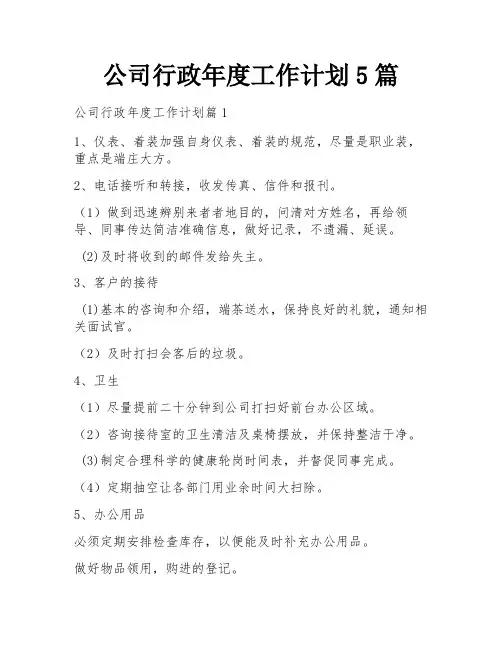 公司行政年度工作计划5篇

公司行政年度工作计划篇1

1、仪表、着装加强自身仪表、着装的规范，尽量是职业装，重点是端庄大方。

2、电话接听和转接，收发传真、信件和报刊。

（1）做到迅速辨别来者者地目的，问清对方姓名，再给领导、同事传达简洁准确信息，做好记录，不遗漏、延误。

(2)及时将收到的邮件发给失主。

3、客户的接待

(1)基本的咨询和介绍，端茶送水，保持良好的礼貌，通知相关面试官。

（2）及时打扫会客后的垃圾。

4、卫生

（1）尽量提前二十分钟到公司打扫好前台办公区域。

（2）咨询接待室的卫生清洁及桌椅摆放，并保持整洁干净。

(3)制定合理科学的健康轮岗时间表，并督促同事完成。

（4）定期抽空让各部门用业余时间大扫除。

5、办公用品

必须定期安排检查库存，以便能及时补充办公用品。

做好物品领用，购进的登记。